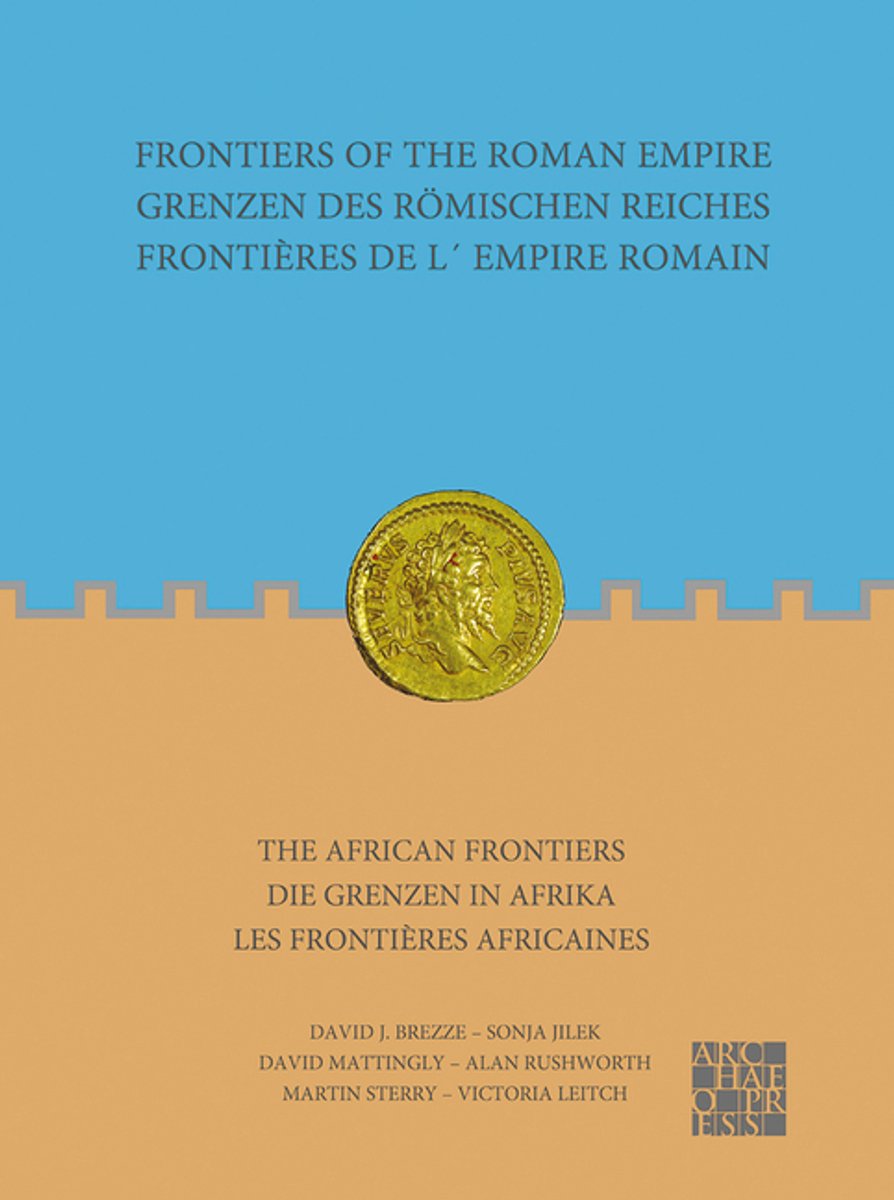 FRONTIERS OF THE ROMAN EMPIRE
GRENZEN DES RÖMISCHEN REICHES
FRONTIÈRES DE L´ EMPIRE ROMAIN

SEVERVS PIVS AVG

THE AFRICAN FRONTIERS
DIE GRENZEN IN AFRIKA
LES FRONTIÈRES AFRICAINES

DAVID J. BREZZE – SONJA JILEK
DAVID MATTINGLY – ALAN RUSHWORTH
MARTIN STERRY – VICTORIA LEITCH

ARC
HAE
O PR
ESS